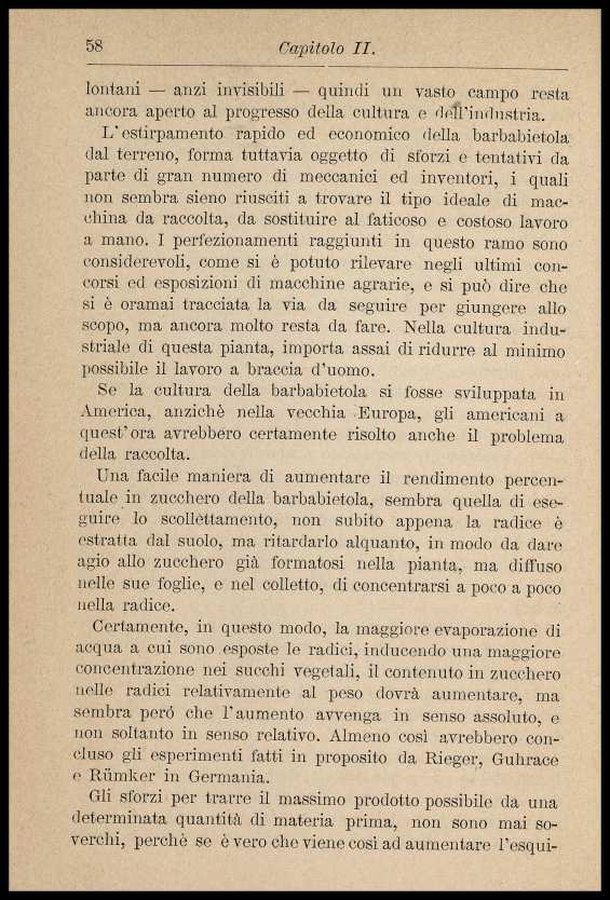 58 Capitolo II.

lontani — anzi invisibili — quindi un vasto campo resta ancora aperto al progresso della cultura e dell'industria.

L'estirpamento rapido ed economico della barbabietola dal terreno, forma tuttavia oggetto di sforzi e tentativi da parte di gran numero di meccanici ed inventori, i quali non sembra sieno riusciti a trovare il tipo ideale di macchina da raccolta, da sostituire al faticoso e costoso lavoro a mano. I perfezionamenti raggiunti in questo ramo sono considerevoli, come si è potuto rilevare negli ultimi concorsi ed esposizioni di macchine agrarie, e si può dire che si è oramai tracciata la via da seguire per giungere allo scopo, ma ancora molto resta da fare. Nella cultura industriale di questa pianta, importa assai di ridurre al minimo possibile il lavoro a braccia d'uomo.

Se la cultura della barbabietola si fosse sviluppata in America, anzichè nella vecchia Europa, gli americani a quest'ora avrebbero certamente risolto anche il problema della raccolta.

Una facile maniera di aumentare il rendimento percentuale in zucchero della barbabietola, sembra quella di eseguire lo scollettamento, non subito appena la radice è estratta dal suolo, ma ritardarlo alquanto, in modo da dare agio allo zucchero già formatosi nella pianta, ma diffuso nelle sue foglie, e nel colletto, di concentrarsi a poco a poco nella radice.

Certamente, in questo modo, la maggiore evaporazione di acqua a cui sono esposte le radici, inducendo una maggiore concentrazione nei succhi vegetali, il contenuto in zucchero nelle radici relativamente al peso dovrà aumentare, ma sembra però che l'aumento avvenga in senso assoluto, e non soltanto in senso relativo. Almeno così avrebbero concluso gli esperimenti fatti in proposito da Rieger, Guhrace e Rümker in Germania.

Gli sforzi per trarre il massimo prodotto possibile da una determinata quantità di materia prima, non sono mai soverchi, perchè se è vero che viene così ad aumentare l'esqui-